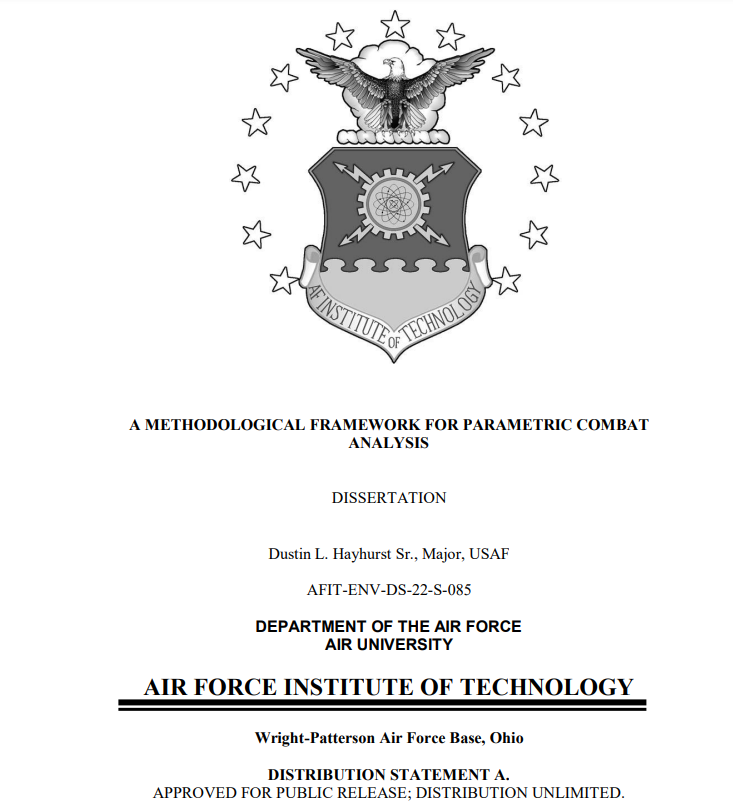 AF INSTITUTE OF TECHNOLOGY

A METHODOLOGICAL FRAMEWORK FOR PARAMETRIC COMBAT ANALYSIS

DISSERTATION

Dustin L. Hayhurst Sr., Major, USAF

AFIT-ENV-DS-22-S-085

DEPARTMENT OF THE AIR FORCE
AIR UNIVERSITY

AIR FORCE INSTITUTE OF TECHNOLOGY

Wright-Patterson Air Force Base, Ohio

DISTRIBUTION STATEMENT A.
APPROVED FOR PUBLIC RELEASE; DISTRIBUTION UNLIMITED.